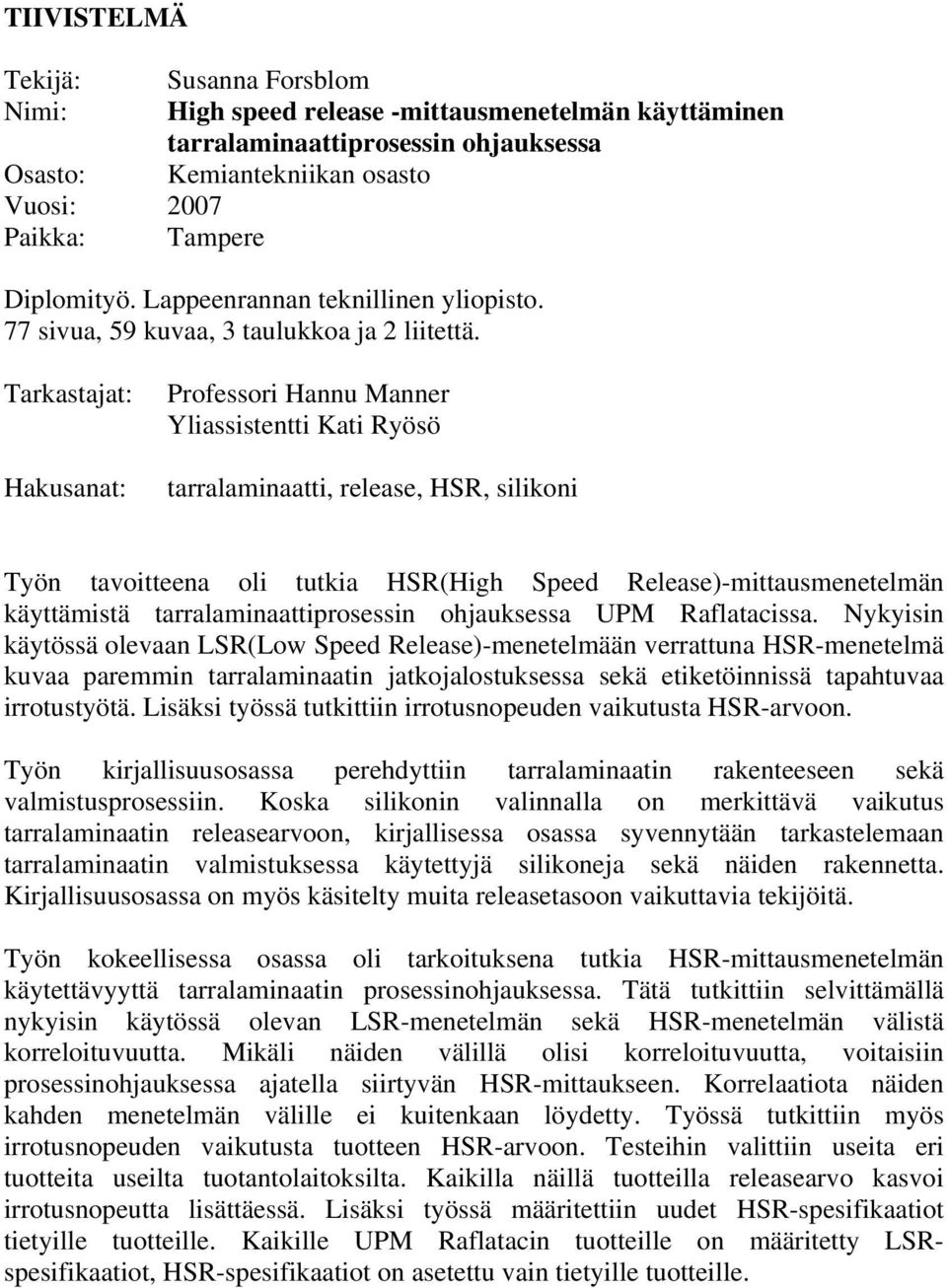 TIIVISTELMÄ

Tekijä: Susanna Forsblom
Nimi: High speed release -mittausmenetelmän käyttäminen tarralaminaattiprosessin ohjauksessa
Osasto: Kemiantekniikan osasto
Vuosi: 2007
Paikka: Tampere

Diplomityö. Lappeenrannan teknillinen yliopisto.
77 sivua, 59 kuvaa, 3 taulukkoa ja 2 liitettä.

Tarkastajat: Professori Hannu Manner
Yliassistentti Kati Ryösö

Hakusanat: tarralaminaatti, release, HSR, silikoni

Työn tavoitteena oli tutkia HSR(High Speed Release)-mittausmenetelmän käyttämistä tarralaminaattiprosessin ohjauksessa UPM Raflatacissa. Nykyisin käytössä olevaan LSR(Low Speed Release)-menetelmään verrattuna HSR-menetelmä kuvaa paremmin tarralaminaatin jatkojalostuksessa sekä etiketöinnissä tapahtuvaa irrotustyötä. Lisäksi työssä tutkittiin irrotusnopeuden vaikutusta HSR-arvoon.

Työn kirjallisuusosassa perehdyttiin tarralaminaatin rakenteeseen sekä valmistusprosessiin. Koska silikonin valinnalla on merkittävä vaikutus tarralaminaatin releasearvoon, kirjallisessa osassa syvennytään tarkastelemaan tarralaminaatin valmistuksessa käytettyjä silikoneja sekä näiden rakennetta. Kirjallisuusosassa on myös käsitelty muita releasetasoon vaikuttavia tekijöitä.

Työn kokeellisessa osassa oli tarkoituksena tutkia HSR-mittausmenetelmän käytettävyyttä tarralaminaatin prosessinohjauksessa. Tätä tutkittiin selvittämällä nykyisin käytössä olevan LSR-menetelmän sekä HSR-menetelmän välistä korreloituvuutta. Mikäli näiden välillä olisi korreloituvuutta, voitaisiin prosessinohjauksessa ajatella siirtyvän HSR-mittaukseen. Korrelaatiota näiden kahden menetelmän välille ei kuitenkaan löydetty. Työssä tutkittiin myös irrotusnopeuden vaikutusta tuotteen HSR-arvoon. Testeihin valittiin useita eri tuotteita useilta tuotantolaitoksilta. Kaikilla näillä tuotteilla releasearvo kasvoi irrotusnopeutta lisättäessä. Lisäksi työssä määritettiin uudet HSR-spesifikaatiot tietyille tuotteille. Kaikille UPM Raflatacin tuotteille on määritetty LSR-spesifikaatiot, HSR-spesifikaatiot on asetettu vain tietyille tuotteille.